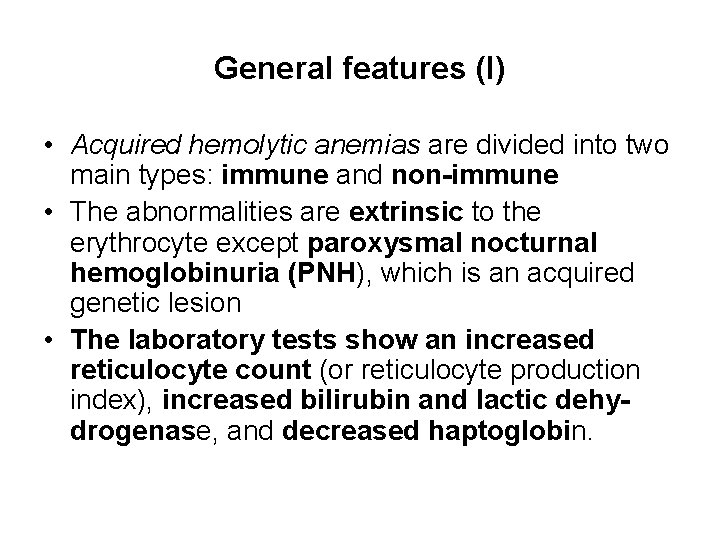 General features (I)

• Acquired hemolytic anemias are divided into two main types: immune and non-immune

• The abnormalities are extrinsic to the erythrocyte except paroxysmal nocturnal hemoglobinuria (PNH), which is an acquired genetic lesion

• The laboratory tests show an increased reticulocyte count (or reticulocyte production index), increased bilirubin and lactic dehydrogenase, and decreased haptoglobin.